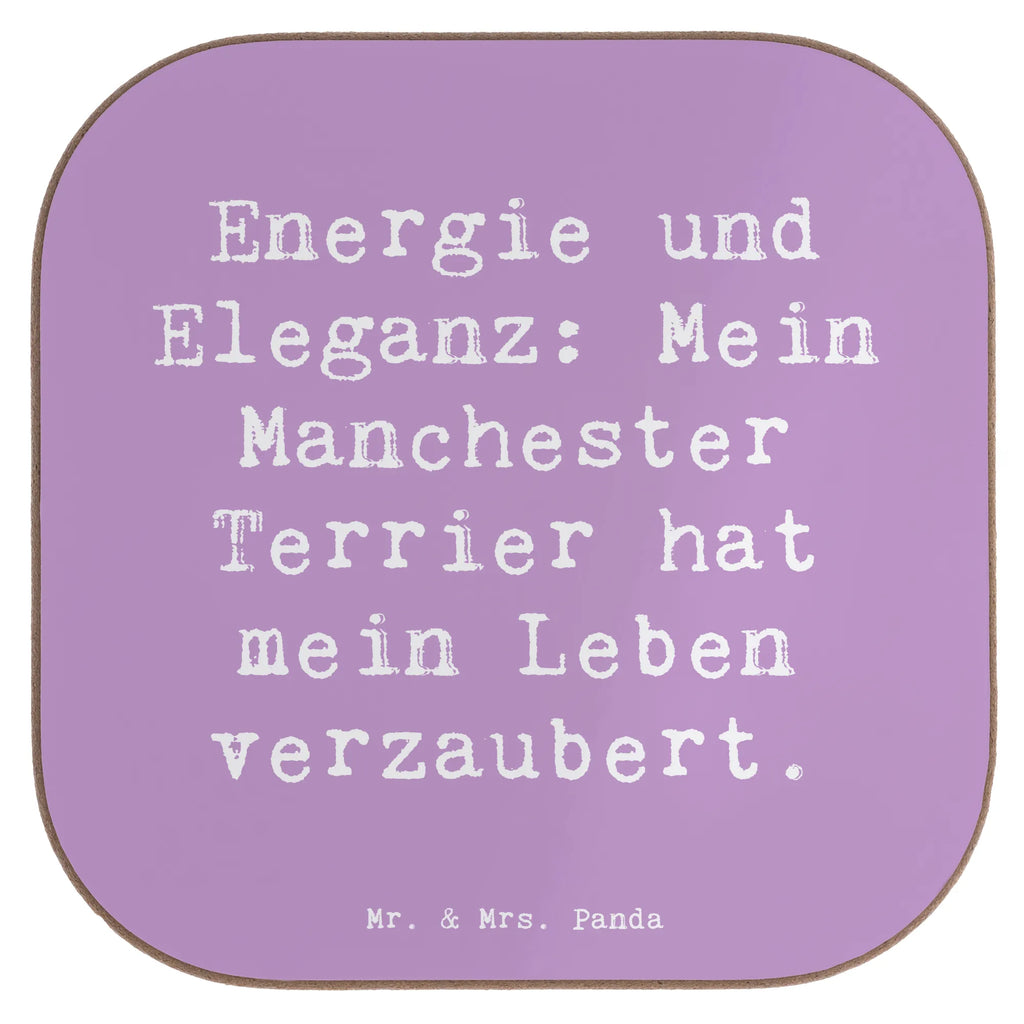 Energie und Eleganz: Mein Manchester Terrier hat mein Leben verzaubert.

Mr. & Mrs. Panda